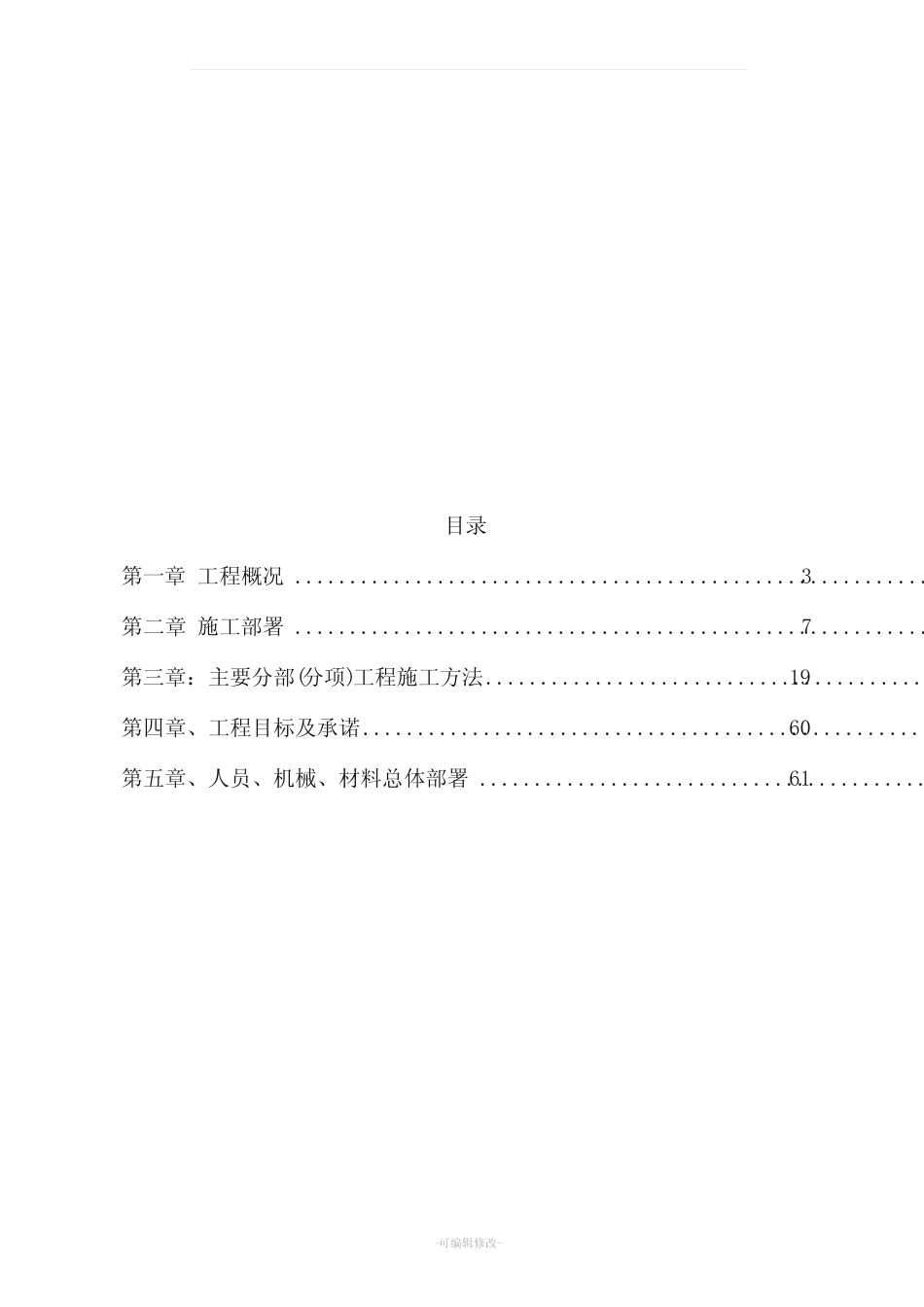 目录

第一章 工程概况 3

第二章 施工部署 7

第三章：主要分部(分项)工程施工方法 19

第四章、工程目标及承诺 60

第五章、人员、机械、材料总体部署 61

-可编辑修改-